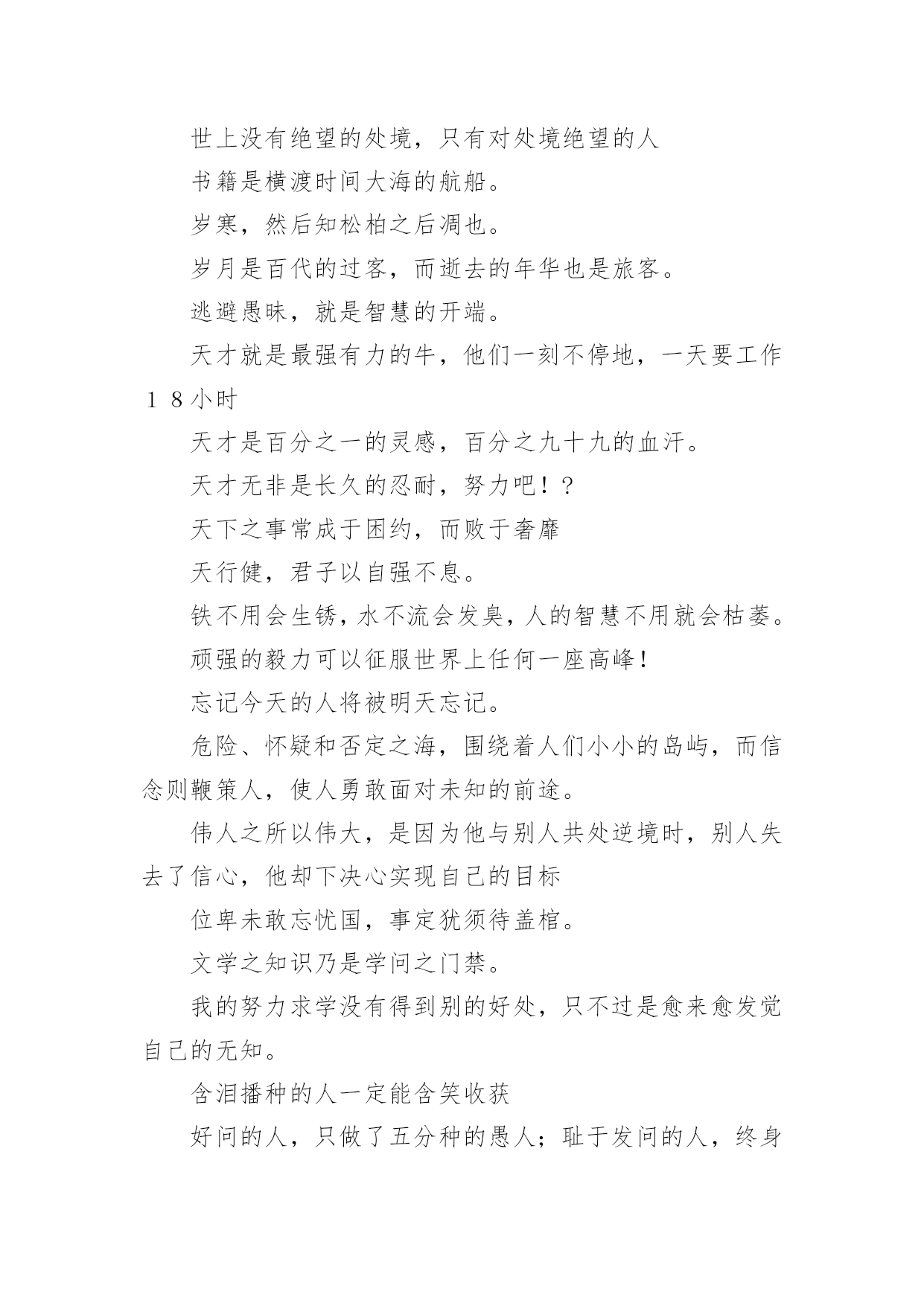 世上没有绝望的处境，只有对处境绝望的人

书籍是横渡时间大海的航船。

岁寒，然后知松柏之后凋也。

岁月是百代的过客，而逝去的年华也是旅客。

逃避愚昧，就是智慧的开端。

天才就是最强有力的牛，他们一刻不停地，一天要工作１８小时

天才是百分之一的灵感，百分之九十九的血汗。

天才无非是长久的忍耐，努力吧！?

天下之事常成于困约，而败于奢靡

天行健，君子以自强不息。

铁不用会生锈，水不流会发臭，人的智慧不用就会枯萎。

顽强的毅力可以征服世界上任何一座高峰！

忘记今天的人将被明天忘记。

危险、怀疑和否定之海，围绕着人们小小的岛屿，而信念则鞭策人，使人勇敢面对未知的前途。

伟人之所以伟大，是因为他与别人共处逆境时，别人失去了信心，他却下决心实现自己的目标

位卑未敢忘忧国，事定犹须待盖棺。

文学之知识乃是学问之门禁。

我的努力求学没有得到别的好处，只不过是愈来愈发觉自己的无知。

含泪播种的人一定能含笑收获

好问的人，只做了五分种的愚人；耻于发问的人，终身